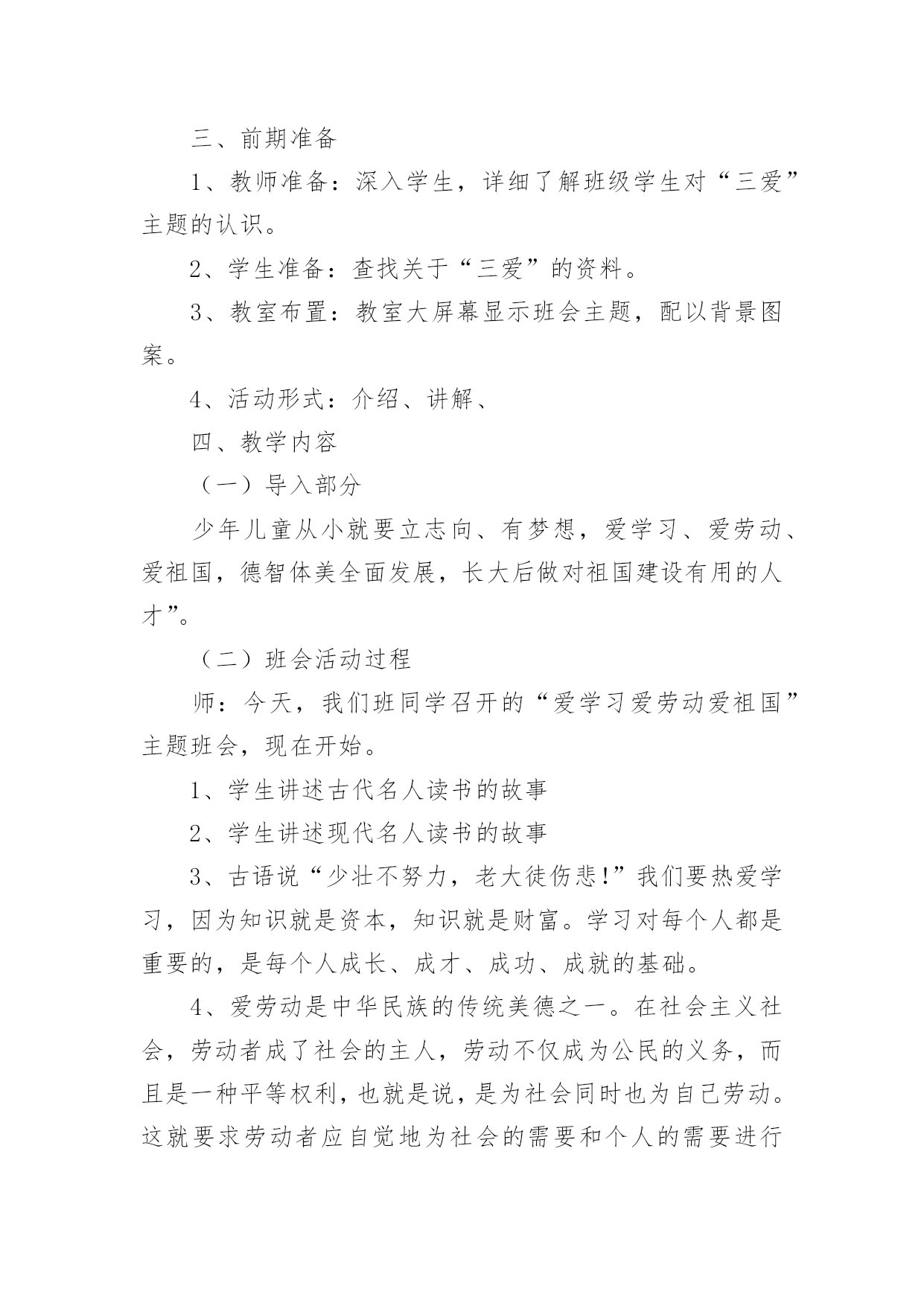 三、前期准备

1、教师准备：深入学生，详细了解班级学生对“三爱”主题的认识。

2、学生准备：查找关于“三爱”的资料。

3、教室布置：教室大屏幕显示班会主题，配以背景图案。

4、活动形式：介绍、讲解、

四、教学内容

（一）导入部分

少年儿童从小就要立志向、有梦想，爱学习、爱劳动、爱祖国，德智体美全面发展，长大后做对祖国建设有用的人才”。

（二）班会活动过程

师：今天，我们班同学召开的“爱学习爱劳动爱祖国”主题班会，现在开始。

1、学生讲述古代名人读书的故事

2、学生讲述现代名人读书的故事

3、古语说“少壮不努力，老大徒伤悲！”我们要热爱学习，因为知识就是资本，知识就是财富。学习对每个人都是重要的，是每个人成长、成才、成功、成就的基础。

4、爱劳动是中华民族的传统美德之一。在社会主义社会，劳动者成了社会的主人，劳动不仅成为公民的义务，而且是一种平等权利，也就是说，是为社会同时也为自己劳动。这就要求劳动者应自觉地为社会的需要和个人的需要进行